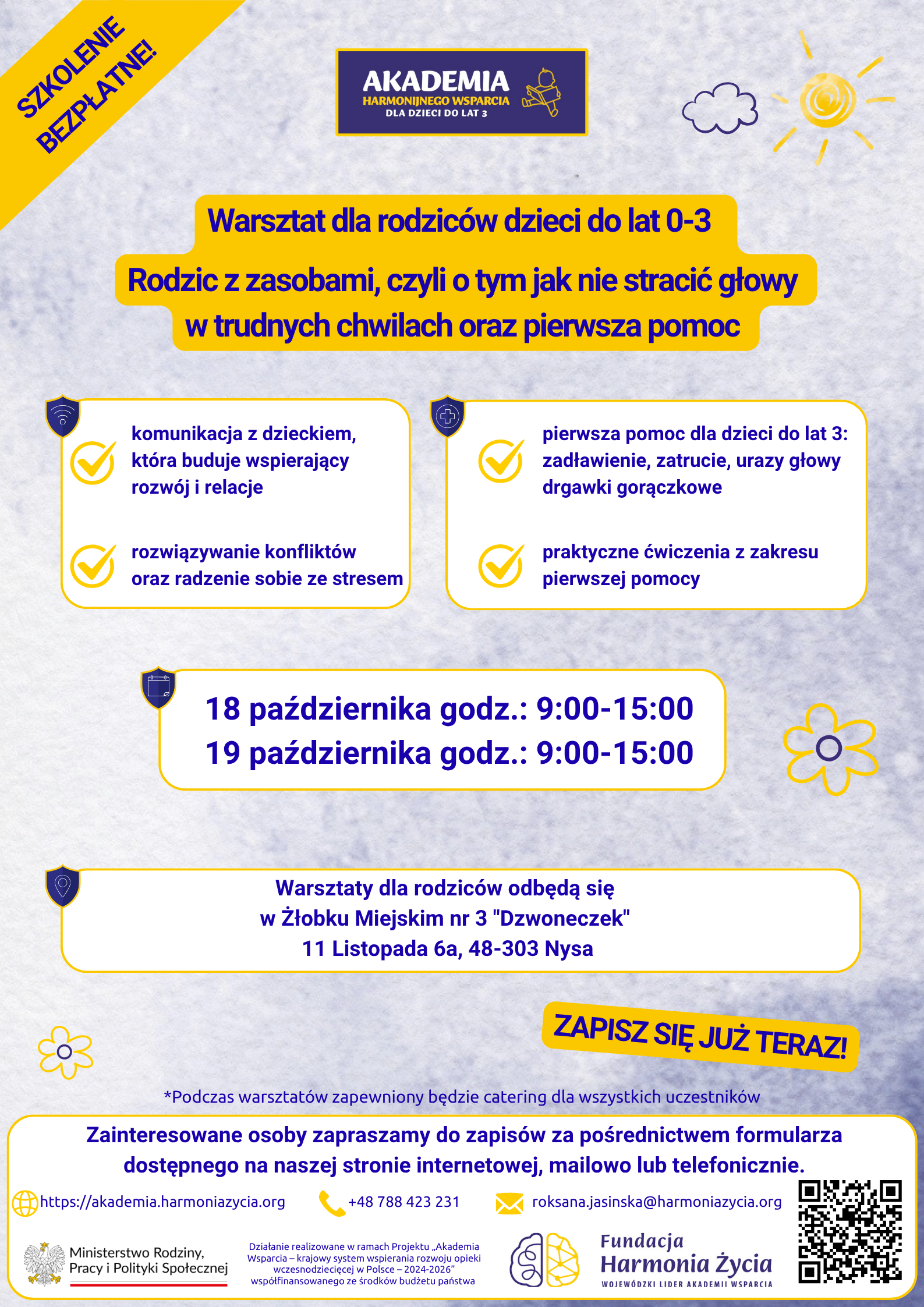 SZKOLENIE BEZPŁATNE!

AKADEMIA
HARMONIJNEGO WSPARCIA
DLA DZIECI DO LAT 3

Warsztat dla rodziców dzieci do lat 0-3

Rodzic z zasobami, czyli o tym jak nie stracić głowy w trudnych chwilach oraz pierwsza pomoc

komunikacja z dzieckiem, która buduje wspierający rozwój i relacje

rozwiązywanie konfliktów oraz radzenie sobie ze stresem

pierwsza pomoc dla dzieci do lat 3: zadławienie, zatrucie, urazy głowy drgawki gorączkowe

praktyczne ćwiczenia z zakresu pierwszej pomocy

18 października godz.: 9:00-15:00
19 października godz.: 9:00-15:00

Warsztaty dla rodziców odbędą się
w Żłobku Miejskim nr 3 "Dzwoneczek"
11 Listopada 6a, 48-303 Nysa

ZAPISZ SIĘ JUŻ TERAZ!

*Podczas warsztatów zapewniony będzie catering dla wszystkich uczestników

Zainteresowane osoby zapraszamy do zapisów za pośrednictwem formularza dostępnego na naszej stronie internetowej, mailowo lub telefonicznie.

https://akademia.harmoniazycia.org
+48 788 423 231
roksana.jasinska@harmoniazycia.org

Ministerstwo Rodziny, Pracy i Polityki Społecznej

Działanie realizowane w ramach Projektu „Akademia Wsparcia – krajowy system wspierania rozwoju opieki wczesnodziecięcej w Polsce – 2024-2026" współfinansowanego ze środków budżetu państwa

Fundacja
Harmonia Życia
WOJEWÓDZKI LIDER AKADEMII WSPARCIA